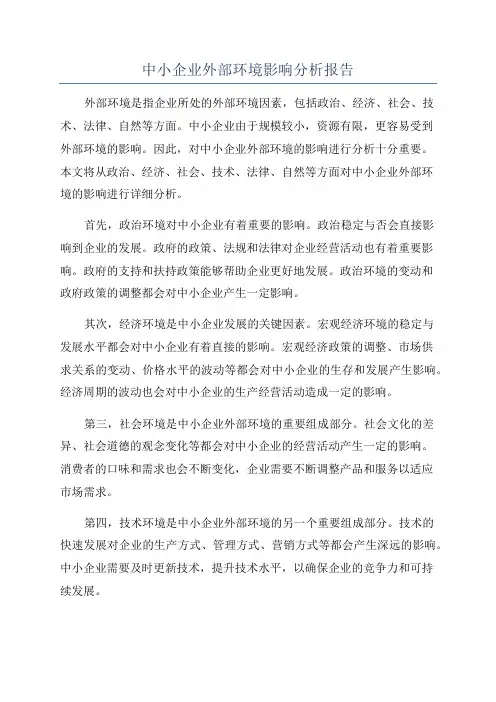 中小企业外部环境影响分析报告

外部环境是指企业所处的外部环境因素，包括政治、经济、社会、技术、法律、自然等方面。中小企业由于规模较小，资源有限，更容易受到外部环境的影响。因此，对中小企业外部环境的影响进行分析十分重要。本文将从政治、经济、社会、技术、法律、自然等方面对中小企业外部环境的影响进行详细分析。

首先，政治环境对中小企业有着重要的影响。政治稳定与否会直接影响到企业的发展。政府的政策、法规和法律对企业经营活动也有着重要影响。政府的支持和扶持政策能够帮助企业更好地发展。政治环境的变动和政府政策的调整都会对中小企业产生一定影响。

其次，经济环境是中小企业发展的关键因素。宏观经济环境的稳定与发展水平都会对中小企业有着直接的影响。宏观经济政策的调整、市场供求关系的变动、价格水平的波动等都会对中小企业的生存和发展产生影响。经济周期的波动也会对中小企业的生产经营活动造成一定的影响。

第三，社会环境是中小企业外部环境的重要组成部分。社会文化的差异、社会道德的观念变化等都会对中小企业的经营活动产生一定的影响。消费者的口味和需求也会不断变化，企业需要不断调整产品和服务以适应市场需求。

第四，技术环境是中小企业外部环境的另一个重要组成部分。技术的快速发展对企业的生产方式、管理方式、营销方式等都会产生深远的影响。中小企业需要及时更新技术，提升技术水平，以确保企业的竞争力和可持续发展。